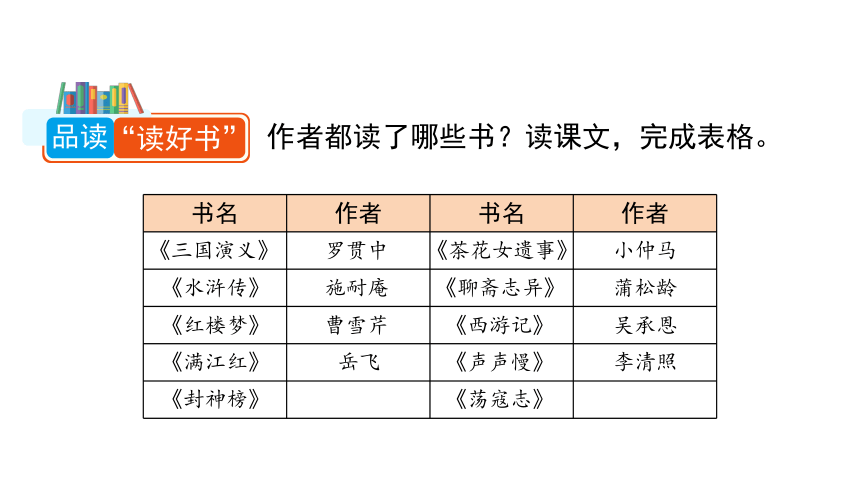 品读“读好书”

作者都读了哪些书？读课文，完成表格。

| 书名 | 作者 | 书名 | 作者 |
|---|---|---|---|
| 《三国演义》 | 罗贯中 | 《茶花女遗事》 | 小仲马 |
| 《水浒传》 | 施耐庵 | 《聊斋志异》 | 蒲松龄 |
| 《红楼梦》 | 曹雪芹 | 《西游记》 | 吴承恩 |
| 《满江红》 | 岳飞 | 《声声慢》 | 李清照 |
| 《封神榜》 |  | 《荡寇志》 |  |